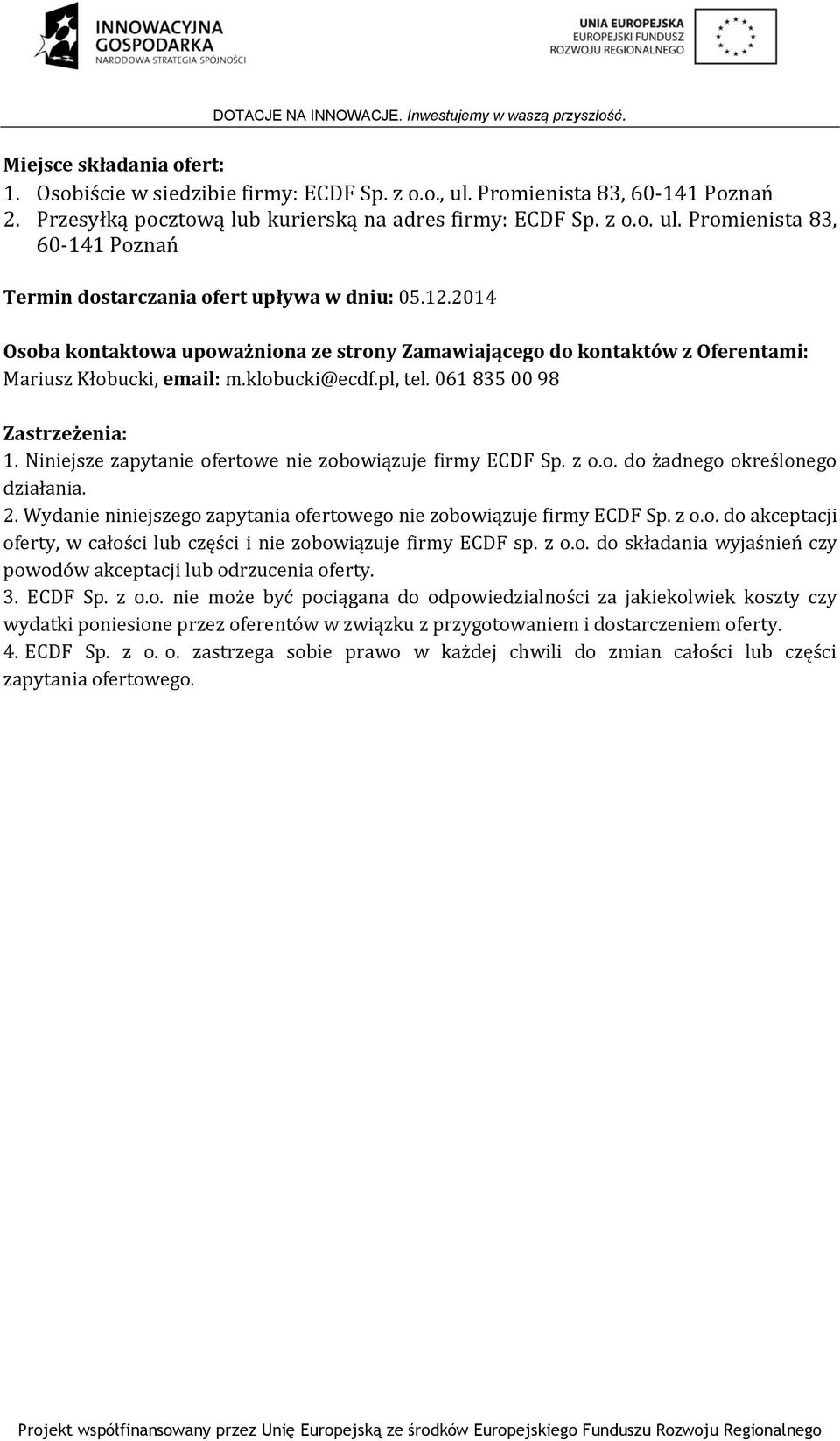 INNOWACYJNA GOSPODARKA
NARODOWA STRATEGIA SPÓJNOŚCI

UNIA EUROPEJSKA
EUROPEJSKI FUNDUSZ ROZWOJU REGIONALNEGO

DOTACJE NA INNOWACJE. Inwestujemy w waszą przyszłość.

Miejsce składania ofert:
1. Osobiście w siedzibie firmy: ECDF Sp. z o.o., ul. Promienista 83, 60-141 Poznań
2. Przesyłką pocztową lub kurierską na adres firmy: ECDF Sp. z o.o. ul. Promienista 83, 60-141 Poznań

Termin dostarczania ofert upływa w dniu: 05.12.2014

Osoba kontaktowa upoważniona ze strony Zamawiającego do kontaktów z Oferentami: Mariusz Kłobucki, email: m.klobucki@ecdf.pl, tel. 061 835 00 98

Zastrzeżenia:
1. Niniejsze zapytanie ofertowe nie zobowiązuje firmy ECDF Sp. z o.o. do żadnego określonego działania.
2. Wydanie niniejszego zapytania ofertowego nie zobowiązuje firmy ECDF Sp. z o.o. do akceptacji oferty, w całości lub części i nie zobowiązuje firmy ECDF sp. z o.o. do składania wyjaśnień czy powodów akceptacji lub odrzucenia oferty.
3. ECDF Sp. z o.o. nie może być pociągana do odpowiedzialności za jakiekolwiek koszty czy wydatki poniesione przez oferentów w związku z przygotowaniem i dostarczeniem oferty.
4. ECDF Sp. z o. o. zastrzega sobie prawo w każdej chwili do zmian całości lub części zapytania ofertowego.

Projekt współfinansowany przez Unię Europejską ze środków Europejskiego Funduszu Rozwoju Regionalnego